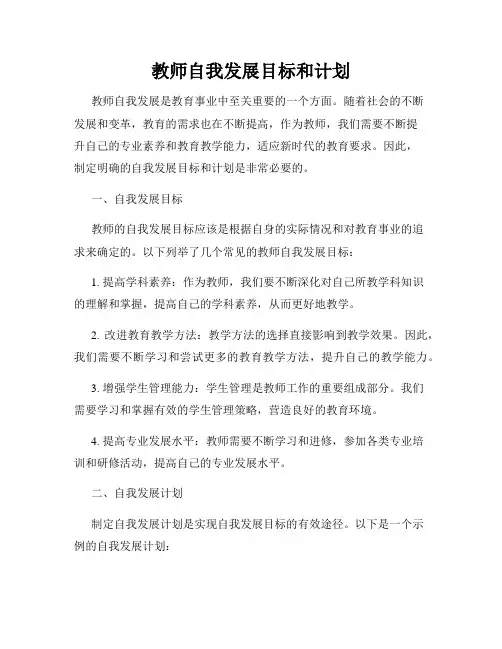 教师自我发展目标和计划

教师自我发展是教育事业中至关重要的一个方面。随着社会的不断发展和变革，教育的需求也在不断提高，作为教师，我们需要不断提升自己的专业素养和教育教学能力，适应新时代的教育要求。因此，制定明确的自我发展目标和计划是非常必要的。

一、自我发展目标

教师的自我发展目标应该是根据自身的实际情况和对教育事业的追求来确定的。以下列举了几个常见的教师自我发展目标：

1. 提高学科素养：作为教师，我们要不断深化对自己所教学科知识的理解和掌握，提高自己的学科素养，从而更好地教学。

2. 改进教育教学方法：教学方法的选择直接影响到教学效果。因此，我们需要不断学习和尝试更多的教育教学方法，提升自己的教学能力。

3. 增强学生管理能力：学生管理是教师工作的重要组成部分。我们需要学习和掌握有效的学生管理策略，营造良好的教育环境。

4. 提高专业发展水平：教师需要不断学习和进修，参加各类专业培训和研修活动，提高自己的专业发展水平。

二、自我发展计划

制定自我发展计划是实现自我发展目标的有效途径。以下是一个示例的自我发展计划：